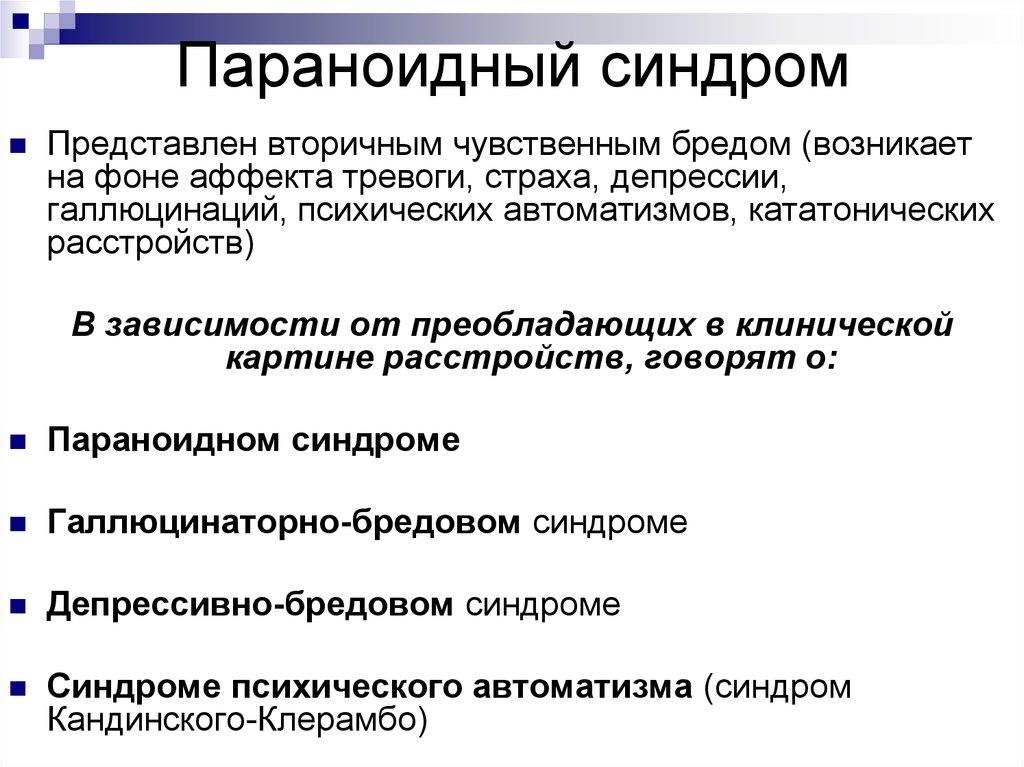 Параноидный синдром

Представлен вторичным чувственным бредом (возникает на фоне аффекта тревоги, страха, депрессии, галлюцинаций, психических автоматизмов, кататонических расстройств)

В зависимости от преобладающих в клинической картине расстройств, говорят о:

Параноидном синдроме

Галлюцинаторно-бредовом синдроме

Депрессивно-бредовом синдроме

Синдроме психического автоматизма (синдром Кандинского-Клерамбо)